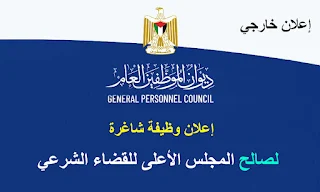 إعلان خارجي

ديوان الموظفين العام
GENERAL PERSONNEL COUNCIL

إعلان وظيفة شاغرة

لصالح المجلس الأعلى للقضاء الشرعي